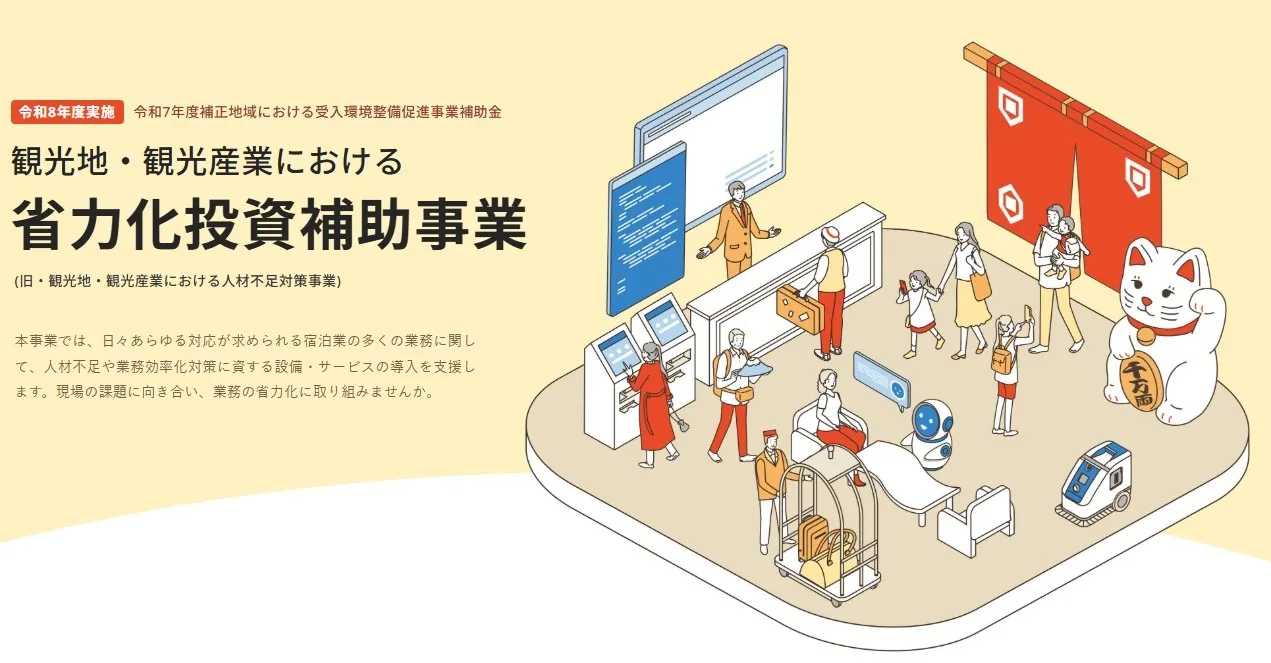 令和8年度実施 令和7年度補正地域における受入環境整備促進事業補助金

観光地・観光産業における

省力化投資補助事業

(旧・観光地・観光産業における人材不足対策事業)

本事業では、日々あらゆる対応が求められる宿泊業の多くの業務に関して、人材不足や業務効率化対策に資する設備・サービスの導入を支援します。現場の課題に向き合い、業務の省力化に取り組みませんか。

千万両